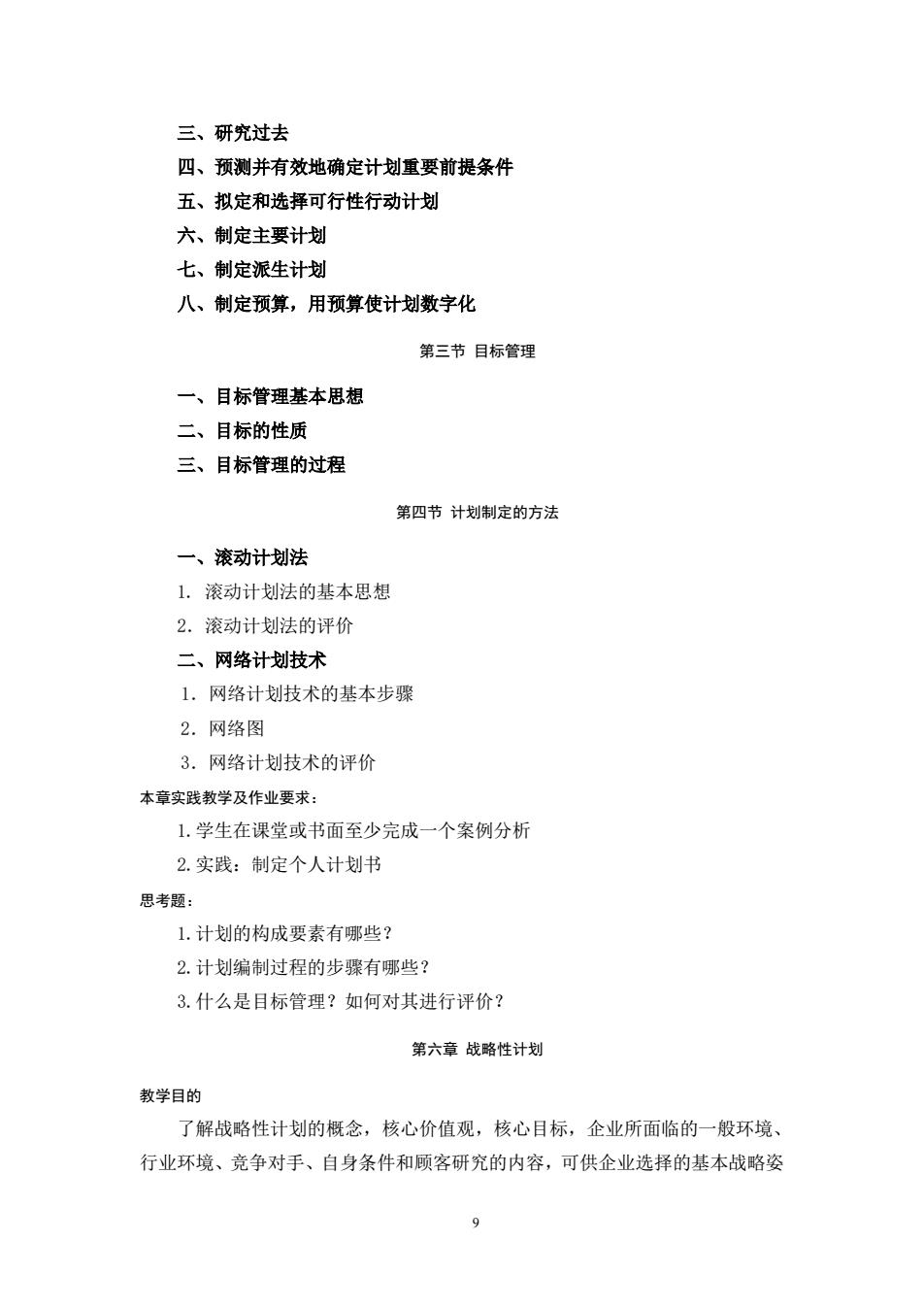 三、研究过去

四、预测并有效地确定计划重要前提条件

五、拟定和选择可行性行动计划

六、制定主要计划

七、制定派生计划

八、制定预算，用预算使计划数字化

第三节 目标管理

一、目标管理基本思想

二、目标的性质

三、目标管理的过程

第四节 计划制定的方法

一、滚动计划法

1. 滚动计划法的基本思想

2. 滚动计划法的评价

二、网络计划技术

1. 网络计划技术的基本步骤

2. 网络图

3. 网络计划技术的评价

本章实践教学及作业要求：

1.学生在课堂或书面至少完成一个案例分析

2.实践：制定个人计划书

思考题：

1.计划的构成要素有哪些？

2.计划编制过程的步骤有哪些？

3.什么是目标管理？如何对其进行评价？

第六章 战略性计划

教学目的

了解战略性计划的概念，核心价值观，核心目标，企业所面临的一般环境、行业环境、竞争对手、自身条件和顾客研究的内容，可供企业选择的基本战略姿

9